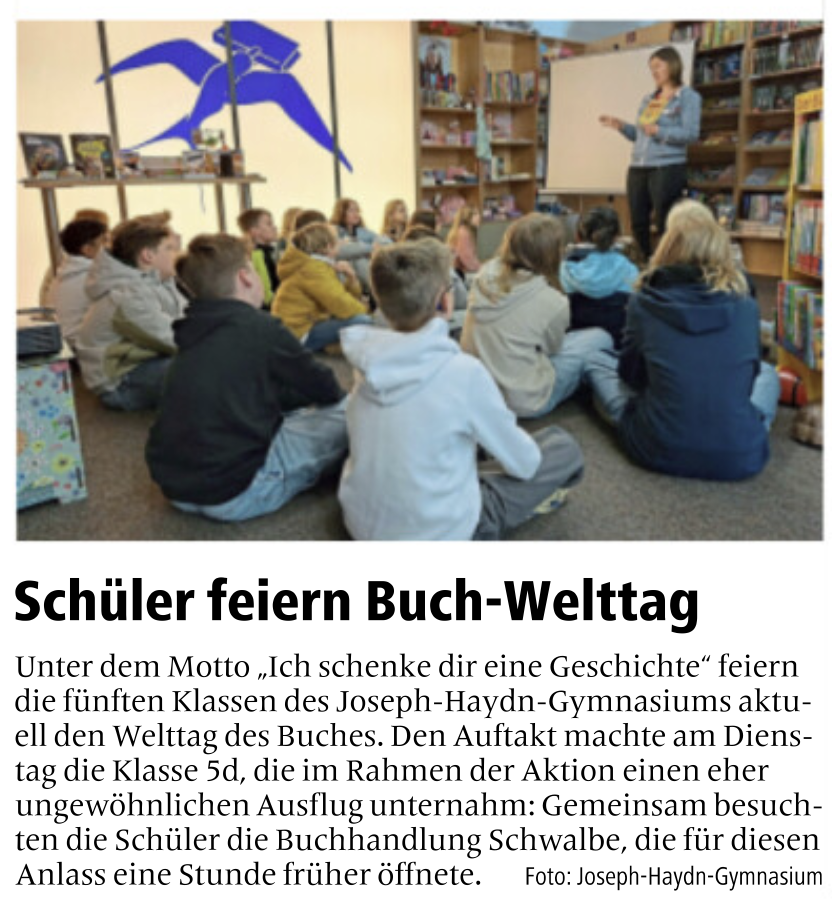 Schüler feiern Buch-Welttag

Unter dem Motto „Ich schenke dir eine Geschichte“ feiern die fünften Klassen des Joseph-Haydn-Gymnasiums aktuell den Welttag des Buches. Den Auftakt machte am Dienstag die Klasse 5d, die im Rahmen der Aktion einen eher ungewöhnlichen Ausflug unternahm: Gemeinsam besuchten die Schüler die Buchhandlung Schwalbe, die für diesen Anlass eine Stunde früher öffnete.

Foto: Joseph-Haydn-Gymnasium